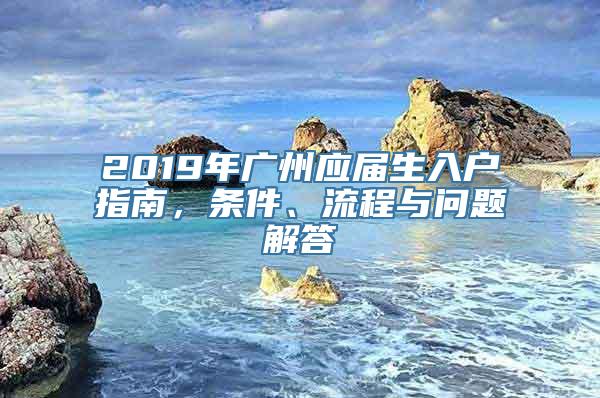 2019年广州应届生入户指南，条件、流程与问题解答